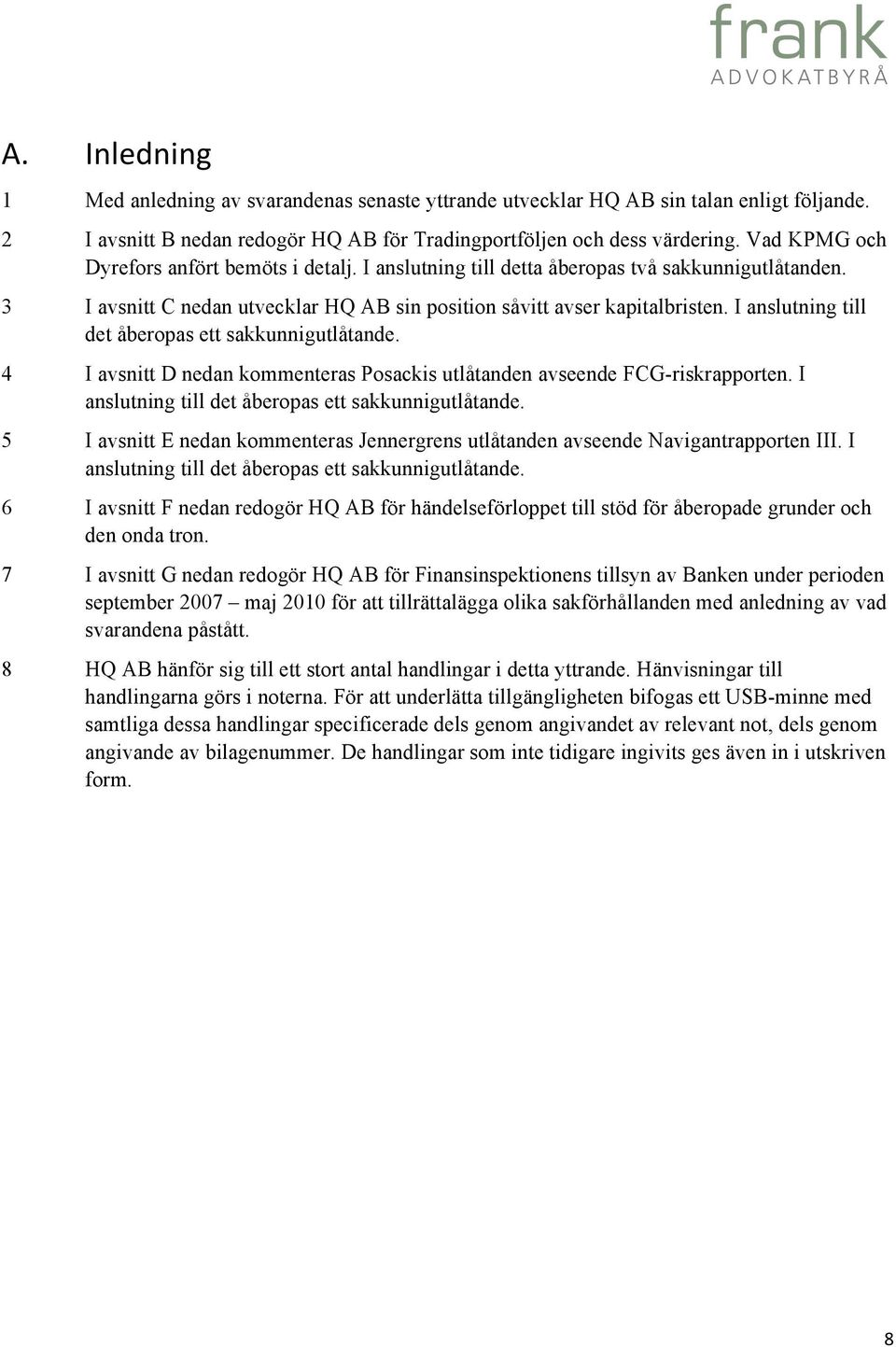 frank
ADVOKATBYRÅ

A. Inledning

1 Med anledning av svarandenas senaste yttrande utvecklar HQ AB sin talan enligt följande.

2 I avsnitt B nedan redogör HQ AB för Tradingportföljen och dess värdering. Vad KPMG och Dyrefors anfört bemöts i detalj. I anslutning till detta åberopas två sakkunnigutlåtanden.

3 I avsnitt C nedan utvecklar HQ AB sin position såvitt avser kapitalbristen. I anslutning till det åberopas ett sakkunnigutlåtande.

4 I avsnitt D nedan kommenteras Posackis utlåtanden avseende FCG-riskrapporten. I anslutning till det åberopas ett sakkunnigutlåtande.

5 I avsnitt E nedan kommenteras Jennergrens utlåtanden avseende Navigantrapporten III. I anslutning till det åberopas ett sakkunnigutlåtande.

6 I avsnitt F nedan redogör HQ AB för händelseförloppet till stöd för åberopade grunder och den onda tron.

7 I avsnitt G nedan redogör HQ AB för Finansinspektionens tillsyn av Banken under perioden september 2007 – maj 2010 för att tillrättalägga olika sakförhållanden med anledning av vad svarandena påstått.

8 HQ AB hänför sig till ett stort antal handlingar i detta yttrande. Hänvisningar till handlingarna görs i noterna. För att underlätta tillgängligheten bifogas ett USB-minne med samtliga dessa handlingar specificerade dels genom angivandet av relevant not, dels genom angivande av bilagenummer. De handlingar som inte tidigare ingivits ges även in i utskriven form.

8